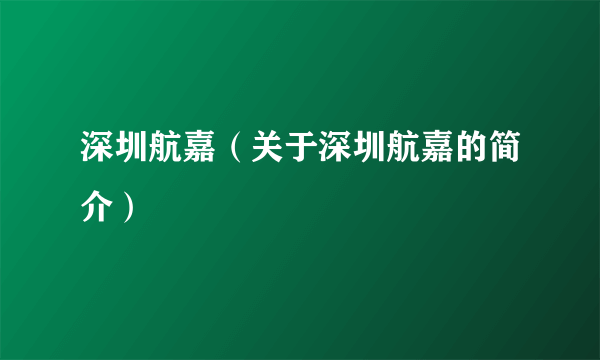 深圳航嘉（关于深圳航嘉的简介）